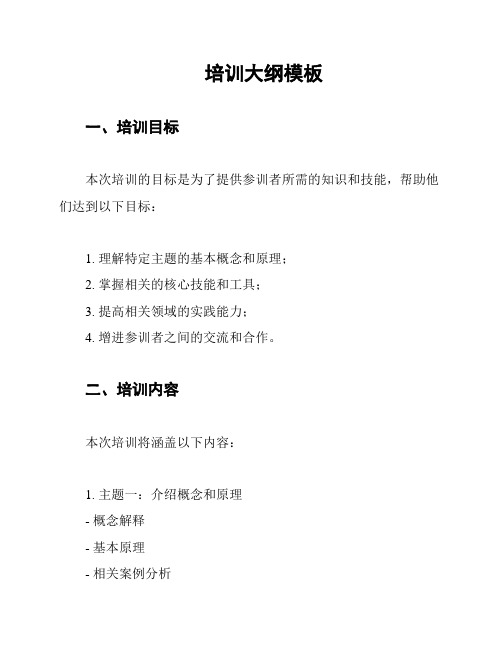 培训大纲模板

一、培训目标

本次培训的目标是为了提供参训者所需的知识和技能，帮助他们达到以下目标：

1. 理解特定主题的基本概念和原理；
2. 掌握相关的核心技能和工具；
3. 提高相关领域的实践能力；
4. 增进参训者之间的交流和合作。

二、培训内容

本次培训将涵盖以下内容：

1. 主题一：介绍概念和原理
- 概念解释
- 基本原理
- 相关案例分析